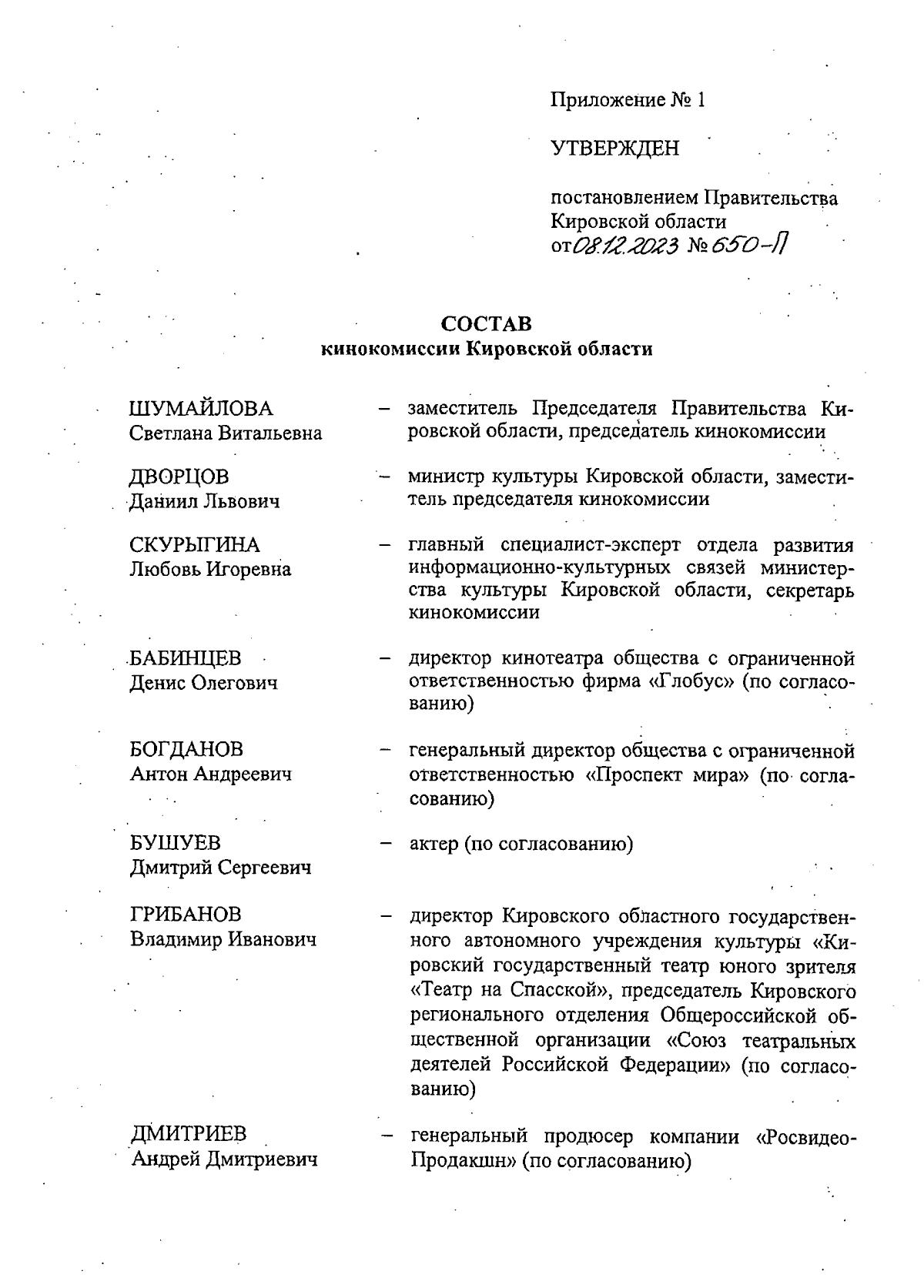 Приложение № 1

УТВЕРЖДЕН

постановлением Правительства Кировской области от 08.12.2023 № 650-П

СОСТАВ
кинокомиссии Кировской области

ШУМАЙЛОВА Светлана Витальевна – заместитель Председателя Правительства Кировской области, председатель кинокомиссии

ДВОРЦОВ Даниил Львович – министр культуры Кировской области, заместитель председателя кинокомиссии

СКУРЫГИНА Любовь Игоревна – главный специалист-эксперт отдела развития информационно-культурных связей министерства культуры Кировской области, секретарь кинокомиссии

БАБИНЦЕВ Денис Олегович – директор кинотеатра общества с ограниченной ответственностью фирма «Глобус» (по согласованию)

БОГДАНОВ Антон Андреевич – генеральный директор общества с ограниченной ответственностью «Проспект мира» (по согласованию)

БУШУЕВ Дмитрий Сергеевич – актер (по согласованию)

ГРИБАНОВ Владимир Иванович – директор Кировского областного государственного автономного учреждения культуры «Кировский государственный театр юного зрителя «Театр на Спасской», председатель Кировского регионального отделения Общероссийской общественной организации «Союз театральных деятелей Российской Федерации» (по согласованию)

ДМИТРИЕВ Андрей Дмитриевич – генеральный продюсер компании «Росвидео-Продакшн» (по согласованию)